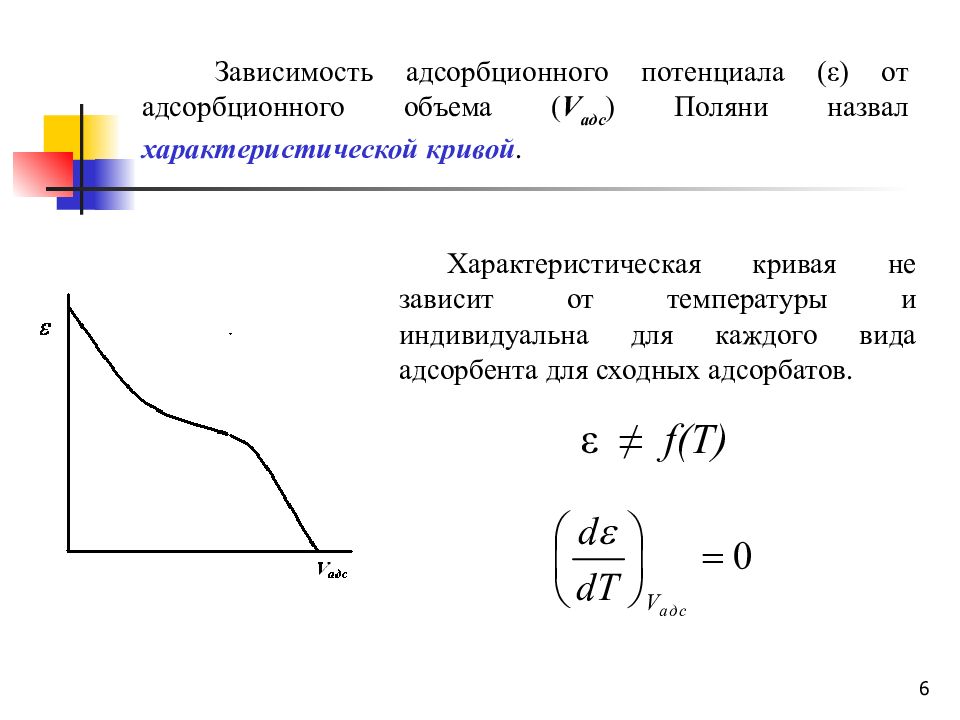 Зависимость адсорбционного потенциала (ε) от адсорбционного объема ($V_{адс}$) Поляни назвал характеристической кривой.

ε

$V_{адс}$

Характеристическая кривая не зависит от температуры и индивидуальна для каждого вида адсорбента для сходных адсорбатов.

$\varepsilon \neq f(T)$

$\left(\frac{d\varepsilon}{dT}\right)_{V_{адс}} = 0$

6